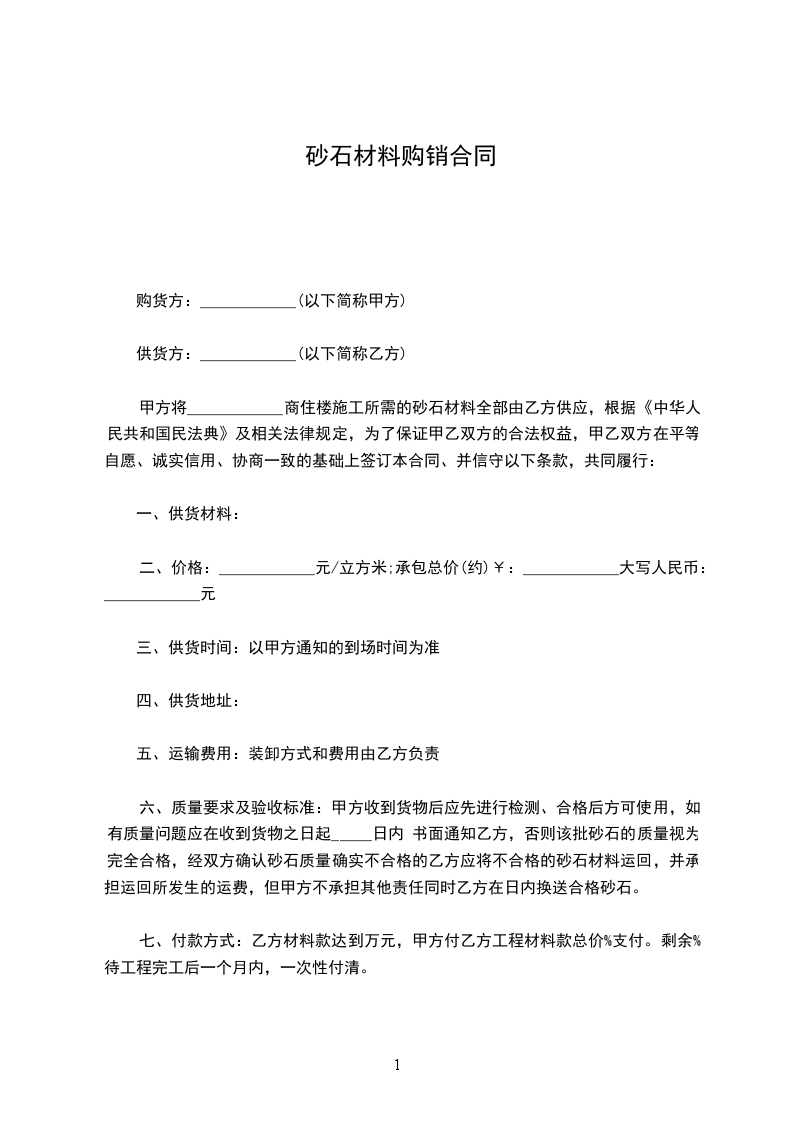 砂石材料购销合同

购货方：____________(以下简称甲方)

供货方：____________(以下简称乙方)

甲方将____________商住楼施工所需的砂石材料全部由乙方供应，根据《中华人民共和国民法典》及相关法律规定，为了保证甲乙双方的合法权益，甲乙双方在平等自愿、诚实信用、协商一致的基础上签订本合同、并信守以下条款，共同履行：

一、供货材料：

二、价格：____________元/立方米;承包总价(约)￥：____________大写人民币：____________元

三、供货时间：以甲方通知的到场时间为准

四、供货地址：

五、运输费用：装卸方式和费用由乙方负责

六、质量要求及验收标准：甲方收到货物后应先进行检测、合格后方可使用，如有质量问题应在收到货物之日起_____日内 书面通知乙方，否则该批砂石的质量视为完全合格，经双方确认砂石质量确实不合格的乙方应将不合格的砂石材料运回，并承担运回所发生的运费，但甲方不承担其他责任同时乙方在日内换送合格砂石。

七、付款方式：乙方材料款达到万元，甲方付乙方工程材料款总价%支付。剩余%待工程完工后一个月内，一次性付清。

1